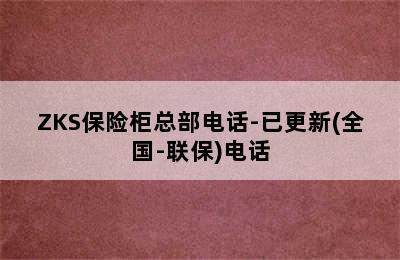 ZKS保险柜总部电话-已更新(全国-联保)电话